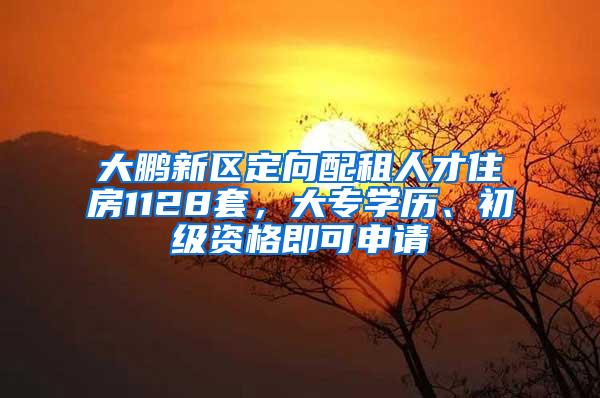 大鹏新区定向配租人才住房1128套，大专学历、初级资格即可申请